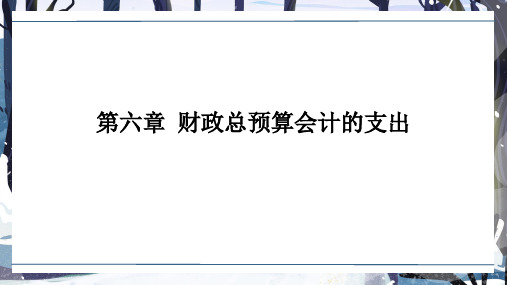 第六章 财政总预算会计的支出